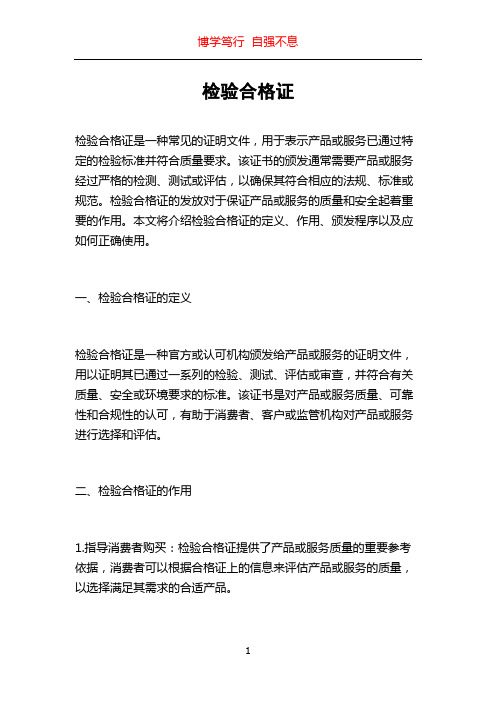 博学笃行 自强不息

检验合格证

检验合格证是一种常见的证明文件，用于表示产品或服务已通过特定的检验标准并符合质量要求。该证书的颁发通常需要产品或服务经过严格的检测、测试或评估，以确保其符合相应的法规、标准或规范。检验合格证的发放对于保证产品或服务的质量和安全起着重要的作用。本文将介绍检验合格证的定义、作用、颁发程序以及应如何正确使用。

一、检验合格证的定义

检验合格证是一种官方或认可机构颁发给产品或服务的证明文件，用以证明其已通过一系列的检验、测试、评估或审查，并符合有关质量、安全或环境要求的标准。该证书是对产品或服务质量、可靠性和合规性的认可，有助于消费者、客户或监管机构对产品或服务进行选择和评估。

二、检验合格证的作用

1.指导消费者购买：检验合格证提供了产品或服务质量的重要参考依据，消费者可以根据合格证上的信息来评估产品或服务的质量，以选择满足其需求的合适产品。

1